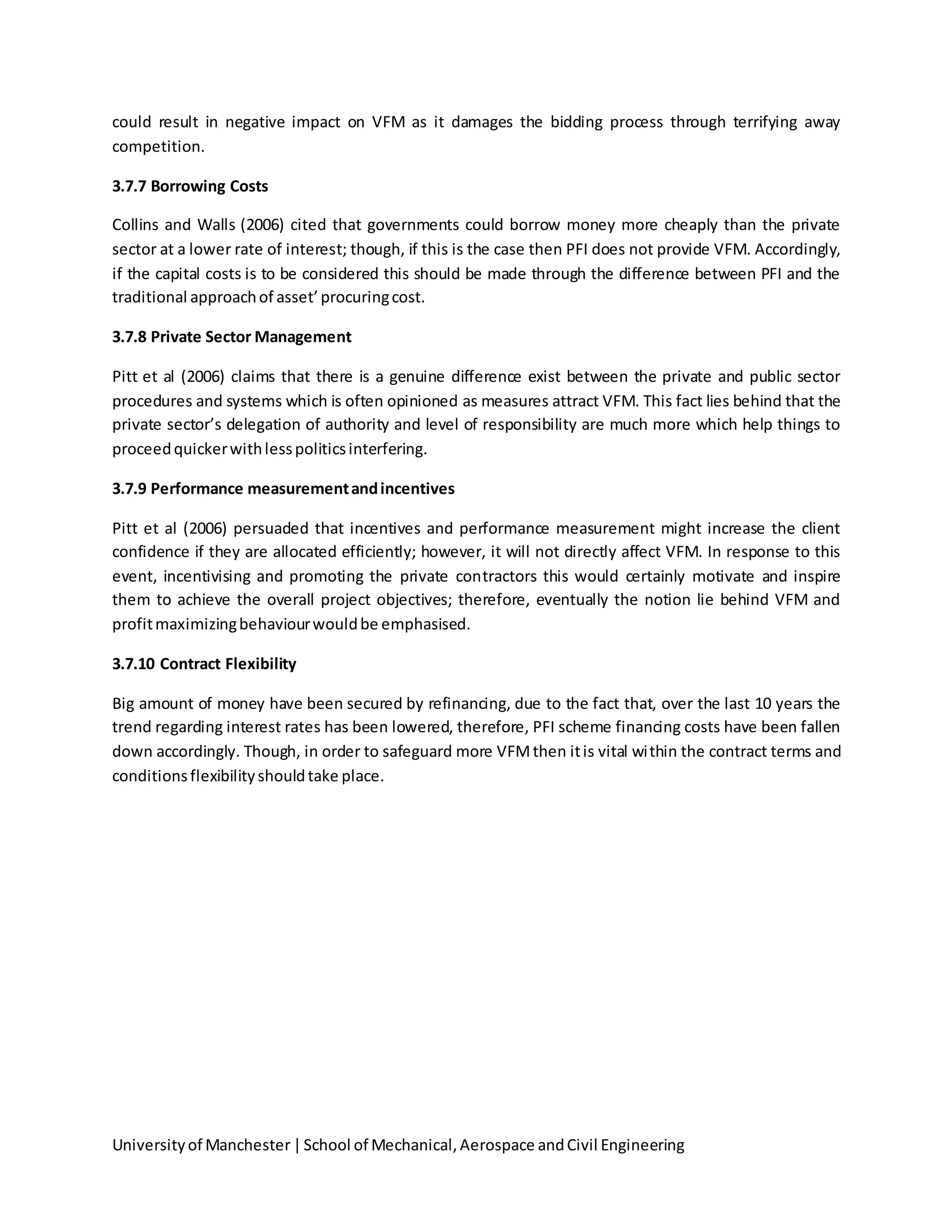 could result in negative impact on VFM as it damages the bidding process through terrifying away competition.

3.7.7 Borrowing Costs

Collins and Walls (2006) cited that governments could borrow money more cheaply than the private sector at a lower rate of interest; though, if this is the case then PFI does not provide VFM. Accordingly, if the capital costs is to be considered this should be made through the difference between PFI and the traditional approach of asset' procuring cost.

3.7.8 Private Sector Management

Pitt et al (2006) claims that there is a genuine difference exist between the private and public sector procedures and systems which is often opinioned as measures attract VFM. This fact lies behind that the private sector's delegation of authority and level of responsibility are much more which help things to proceed quicker with less politics interfering.

3.7.9 Performance measurement and incentives

Pitt et al (2006) persuaded that incentives and performance measurement might increase the client confidence if they are allocated efficiently; however, it will not directly affect VFM. In response to this event, incentivising and promoting the private contractors this would certainly motivate and inspire them to achieve the overall project objectives; therefore, eventually the notion lie behind VFM and profit maximizing behaviour would be emphasised.

3.7.10 Contract Flexibility

Big amount of money have been secured by refinancing, due to the fact that, over the last 10 years the trend regarding interest rates has been lowered, therefore, PFI scheme financing costs have been fallen down accordingly. Though, in order to safeguard more VFM then it is vital within the contract terms and conditions flexibility should take place.

University of Manchester | School of Mechanical, Aerospace and Civil Engineering